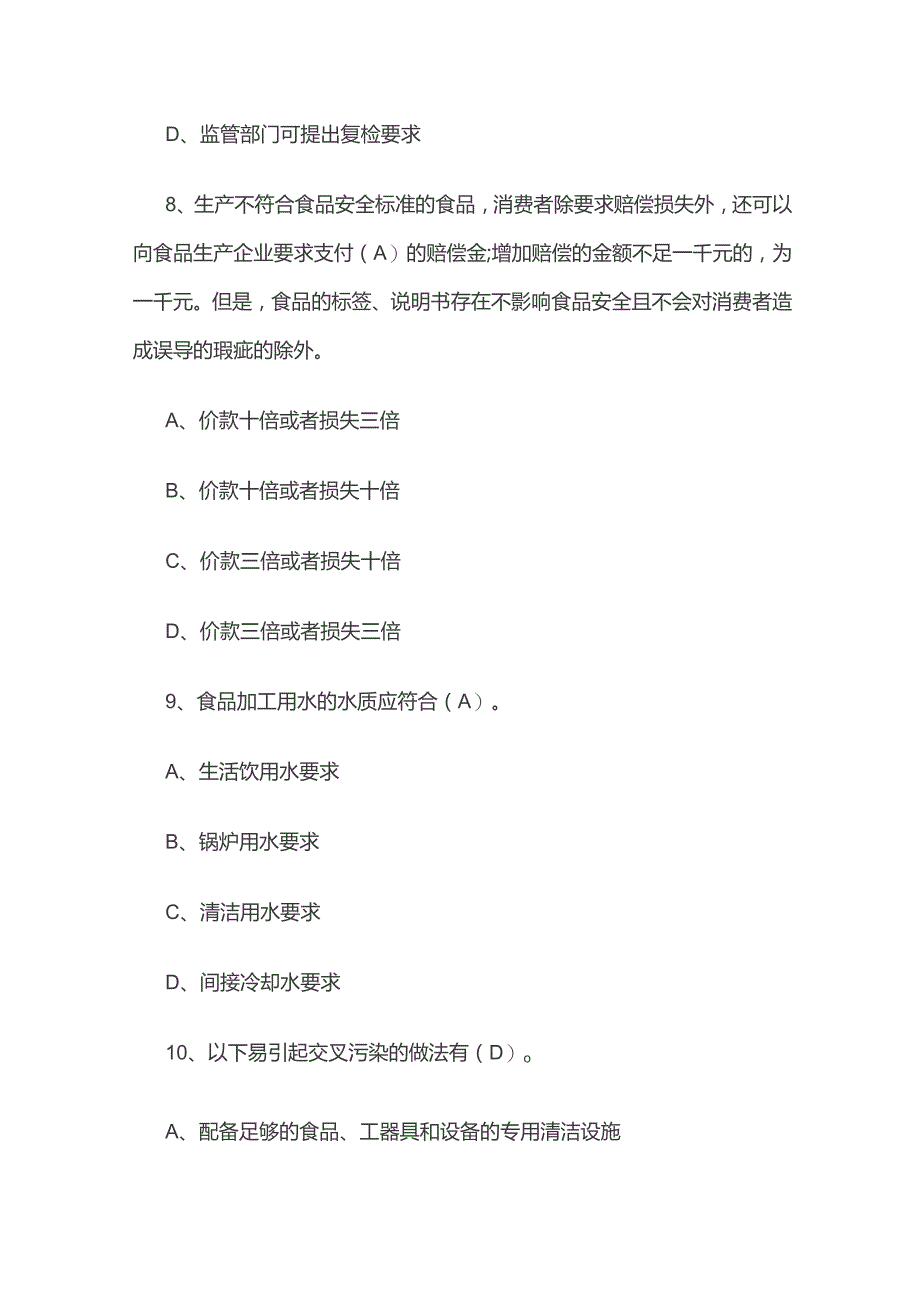 D、监管部门可提出复检要求

8、生产不符合食品安全标准的食品，消费者除要求赔偿损失外，还可以向食品生产企业要求支付（A）的赔偿金;增加赔偿的金额不足一千元的，为一千元。但是，食品的标签、说明书存在不影响食品安全且不会对消费者造成误导的瑕疵的除外。

A、价款十倍或者损失三倍

B、价款十倍或者损失十倍

C、价款三倍或者损失十倍

D、价款三倍或者损失三倍

9、食品加工用水的水质应符合（A）。

A、生活饮用水要求

B、锅炉用水要求

C、清洁用水要求

D、间接冷却水要求

10、以下易引起交叉污染的做法有（D）。

A、配备足够的食品、工器具和设备的专用清洁设施